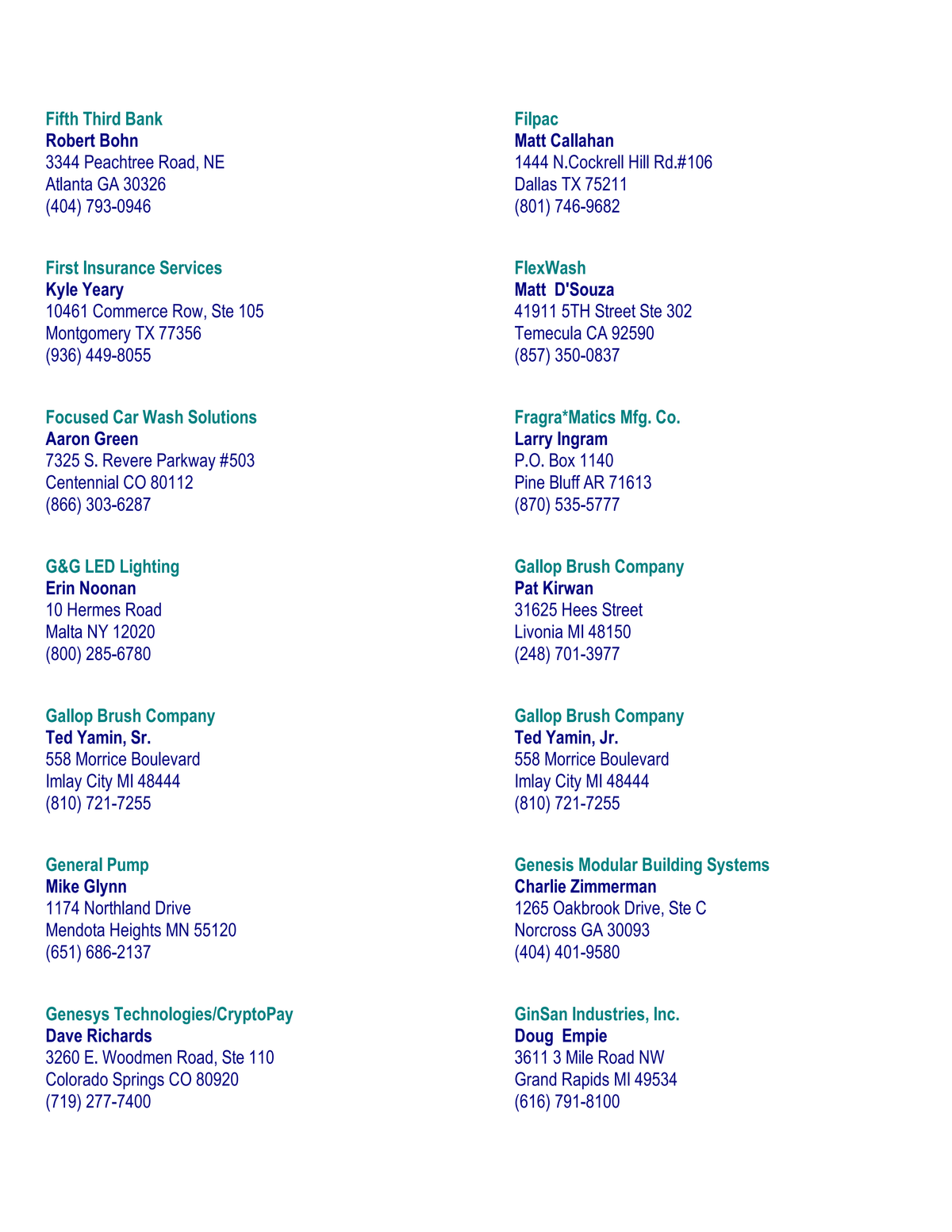 Fifth Third Bank
Robert Bohn
3344 Peachtree Road, NE
Atlanta GA 30326
(404) 793-0946

First Insurance Services
Kyle Yeary
10461 Commerce Row, Ste 105
Montgomery TX 77356
(936) 449-8055

Focused Car Wash Solutions
Aaron Green
7325 S. Revere Parkway #503
Centennial CO 80112
(866) 303-6287

G&G LED Lighting
Erin Noonan
10 Hermes Road
Malta NY 12020
(800) 285-6780

Gallop Brush Company
Ted Yamin, Sr.
558 Morrice Boulevard
Imlay City MI 48444
(810) 721-7255

General Pump
Mike Glynn
1174 Northland Drive
Mendota Heights MN 55120
(651) 686-2137

Genesys Technologies/CryptoPay
Dave Richards
3260 E. Woodmen Road, Ste 110
Colorado Springs CO 80920
(719) 277-7400

Filpac
Matt Callahan
1444 N.Cockrell Hill Rd.#106
Dallas TX 75211
(801) 746-9682

FlexWash
Matt D'Souza
41911 5TH Street Ste 302
Temecula CA 92590
(857) 350-0837

Fragra*Matics Mfg. Co.
Larry Ingram
P.O. Box 1140
Pine Bluff AR 71613
(870) 535-5777

Gallop Brush Company
Pat Kirwan
31625 Hees Street
Livonia MI 48150
(248) 701-3977

Gallop Brush Company
Ted Yamin, Jr.
558 Morrice Boulevard
Imlay City MI 48444
(810) 721-7255

Genesis Modular Building Systems
Charlie Zimmerman
1265 Oakbrook Drive, Ste C
Norcross GA 30093
(404) 401-9580

GinSan Industries, Inc.
Doug Empie
3611 3 Mile Road NW
Grand Rapids MI 49534
(616) 791-8100